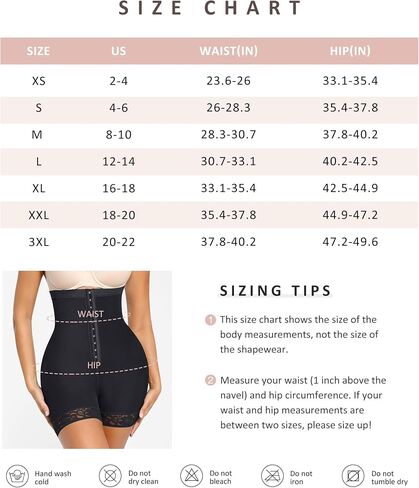 SIZE CHART

| SIZE | US | WAIST(IN) | HIP(IN) |
|---|---|---|---|
| XS | 2-4 | 23.6-26 | 33.1-35.4 |
| S | 4-6 | 26-28.3 | 35.4-37.8 |
| M | 8-10 | 28.3-30.7 | 37.8-40.2 |
| L | 12-14 | 30.7-33.1 | 40.2-42.5 |
| XL | 16-18 | 33.1-35.4 | 42.5-44.9 |
| XXL | 18-20 | 35.4-37.8 | 44.9-47.2 |
| 3XL | 20-22 | 37.8-40.2 | 47.2-49.6 |

WAIST

HIP

SIZING TIPS

1 This size chart shows the size of the body measurements, not the size of the shapewear.

2 Measure your waist (1 inch above the navel) and hip circumference. If your waist and hip measurements are between two sizes, please size up!

Hand wash cold

Do not dry clean

Do not bleach

Do not iron

Do not tumble dry